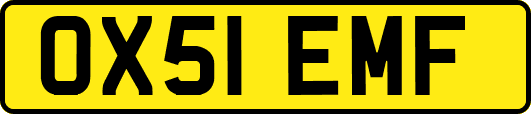 OX51 EMF